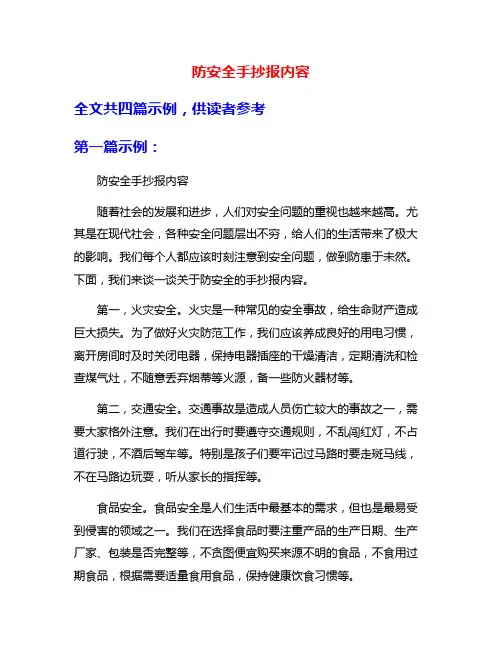 防安全手抄报内容

全文共四篇示例，供读者参考

第一篇示例：

防安全手抄报内容

随着社会的发展和进步，人们对安全问题的重视也越来越高。尤其是在现代社会，各种安全问题层出不穷，给人们的生活带来了极大的影响。我们每个人都应该时刻注意到安全问题，做到防患于未然。下面，我们来谈一谈关于防安全的手抄报内容。

第一，火灾安全。火灾是一种常见的安全事故，给生命财产造成巨大损失。为了做好火灾防范工作，我们应该养成良好的用电习惯，离开房间时及时关闭电器，保持电器插座的干燥清洁，定期清洗和检查煤气灶，不随意丢弃烟蒂等火源，备一些防火器材等。

第二，交通安全。交通事故是造成人员伤亡较大的事故之一，需要大家格外注意。我们在出行时要遵守交通规则，不乱闯红灯，不占道行驶，不酒后驾车等。特别是孩子们要牢记过马路时要走斑马线，不在马路边玩耍，听从家长的指挥等。

食品安全。食品安全是人们生活中最基本的需求，但也是最易受到侵害的领域之一。我们在选择食品时要注重产品的生产日期、生产厂家、包装是否完整等，不贪图便宜购买来源不明的食品，不食用过期食品，根据需要适量食用食品，保持健康饮食习惯等。